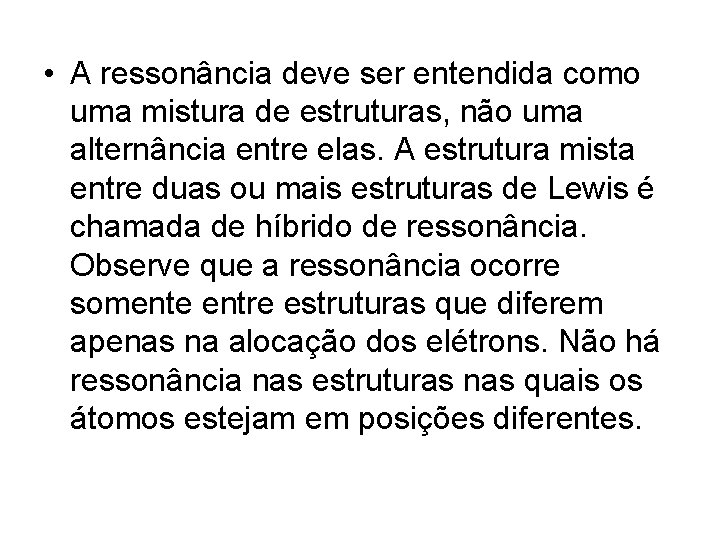 • A ressonância deve ser entendida como uma mistura de estruturas, não uma alternância entre elas. A estrutura mista entre duas ou mais estruturas de Lewis é chamada de híbrido de ressonância. Observe que a ressonância ocorre somente entre estruturas que diferem apenas na alocação dos elétrons. Não há ressonância nas estruturas nas quais os átomos estejam em posições diferentes.